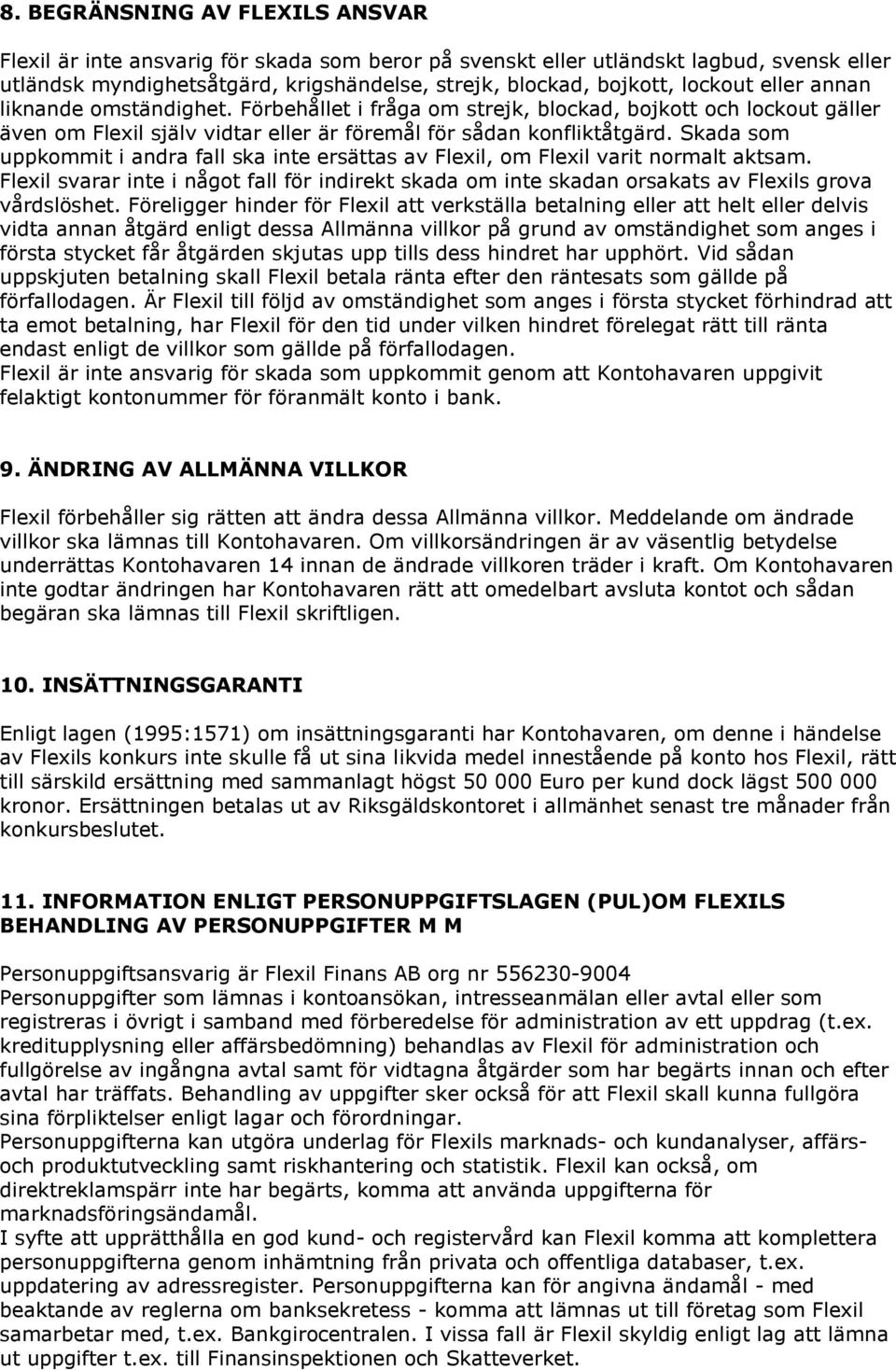 8. BEGRÄNSNING AV FLEXILS ANSVAR

Flexil är inte ansvarig för skada som beror på svenskt eller utländskt lagbud, svensk eller utländsk myndighetsåtgärd, krigshändelse, strejk, blockad, bojkott, lockout eller annan liknande omständighet. Förbehållet i fråga om strejk, blockad, bojkott och lockout gäller även om Flexil själv vidtar eller är föremål för sådan konfliktåtgärd. Skada som uppkommit i andra fall ska inte ersättas av Flexil, om Flexil varit normalt aktsam. Flexil svarar inte i något fall för indirekt skada om inte skadan orsakats av Flexils grova vårdslöshet. Föreligger hinder för Flexil att verkställa betalning eller att helt eller delvis vidta annan åtgärd enligt dessa Allmänna villkor på grund av omständighet som anges i första stycket får åtgärden skjutas upp tills dess hindret har upphört. Vid sådan uppskjuten betalning skall Flexil betala ränta efter den räntesats som gällde på förfallodagen. Är Flexil till följd av omständighet som anges i första stycket förhindrad att ta emot betalning, har Flexil för den tid under vilken hindret förelegat rätt till ränta endast enligt de villkor som gällde på förfallodagen.
Flexil är inte ansvarig för skada som uppkommit genom att Kontohavaren uppgivit felaktigt kontonummer för föranmält konto i bank.

9. ÄNDRING AV ALLMÄNNA VILLKOR

Flexil förbehåller sig rätten att ändra dessa Allmänna villkor. Meddelande om ändrade villkor ska lämnas till Kontohavaren. Om villkorsändringen är av väsentlig betydelse underrättas Kontohavaren 14 innan de ändrade villkoren träder i kraft. Om Kontohavaren inte godtar ändringen har Kontohavaren rätt att omedelbart avsluta kontot och sådan begäran ska lämnas till Flexil skriftligen.

10. INSÄTTNINGSGARANTI

Enligt lagen (1995:1571) om insättningsgaranti har Kontohavaren, om denne i händelse av Flexils konkurs inte skulle få ut sina likvida medel innestående på konto hos Flexil, rätt till särskild ersättning med sammanlagt högst 50 000 Euro per kund dock lägst 500 000 kronor. Ersättningen betalas ut av Riksgäldskontoret i allmänhet senast tre månader från konkursbeslutet.

11. INFORMATION ENLIGT PERSONUPPGIFTSLAGEN (PUL)OM FLEXILS BEHANDLING AV PERSONUPPGIFTER M M

Personuppgiftsansvarig är Flexil Finans AB org nr 556230-9004
Personuppgifter som lämnas i kontoansökan, intresseanmälan eller avtal eller som registreras i övrigt i samband med förberedelse för administration av ett uppdrag (t.ex. kreditupplysning eller affärsbedömning) behandlas av Flexil för administration och fullgörelse av ingångna avtal samt för vidtagna åtgärder som har begärts innan och efter avtal har träffats. Behandling av uppgifter sker också för att Flexil skall kunna fullgöra sina förpliktelser enligt lagar och förordningar.
Personuppgifterna kan utgöra underlag för Flexils marknads- och kundanalyser, affärs- och produktutveckling samt riskhantering och statistik. Flexil kan också, om direktreklamspärr inte har begärts, komma att använda uppgifterna för marknadsföringsändamål.
I syfte att upprätthålla en god kund- och registervård kan Flexil komma att komplettera personuppgifterna genom inhämtning från privata och offentliga databaser, t.ex. uppdatering av adressregister. Personuppgifterna kan för angivna ändamål - med beaktande av reglerna om banksekretess - komma att lämnas ut till företag som Flexil samarbetar med, t.ex. Bankgirocentralen. I vissa fall är Flexil skyldig enligt lag att lämna ut uppgifter t.ex. till Finansinspektionen och Skatteverket.